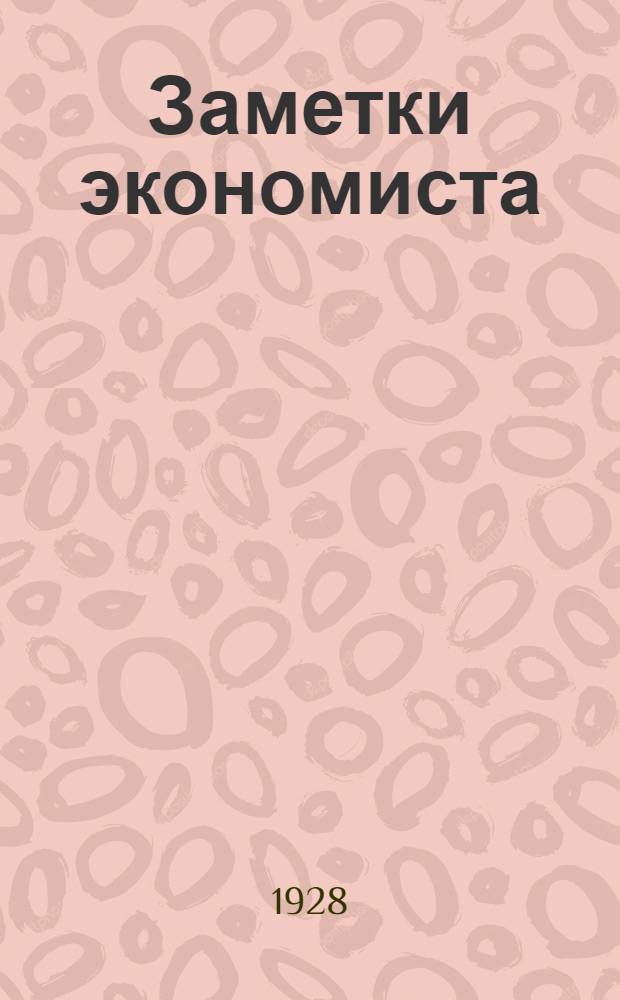 Заметки экономиста

1928